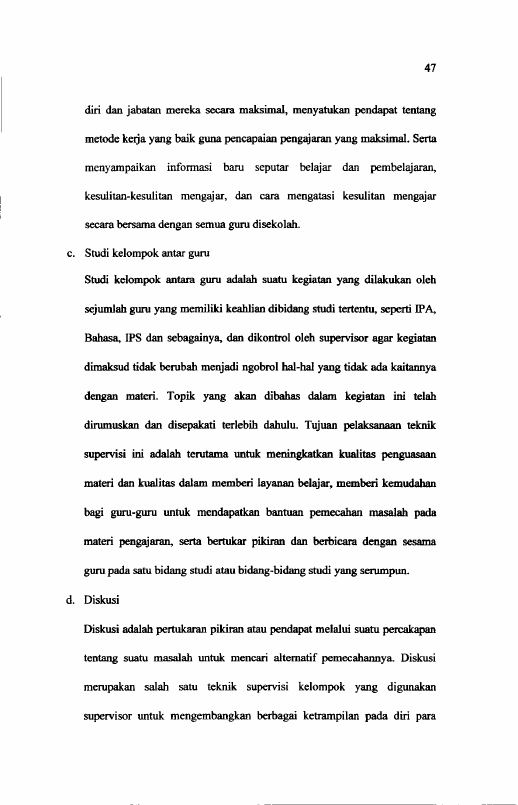 47

diri dan jabatan mereka secara maksimal, menyatukan pendapat tentang metode kerja yang baik guna pencapaian pengajaran yang maksimal. Serta menyampaikan informasi baru seputar belajar dan pembelajaran, kesulitan-kesulitan mengajar, dan cara mengatasi kesulitan mengajar secara bersama dengan semua guru disekolah.

c. Studi kelompok antar guru

Studi kelompok antara guru adalah suatu kegiatan yang dilakukan oleh sejumlah guru yang memiliki keahlian dibidang studi tertentu, seperti IPA, Bahasa, IPS dan sebagainya, dan dikontrol oleh supervisor agar kegiatan dimaksud tidak berubah menjadi ngobrol hal-hal yang tidak ada kaitannya dengan materi. Topik yang akan dibahas dalam kegiatan ini telah dirumuskan dan disepakati terlebih dahulu. Tujuan pelaksanaan teknik supervisi ini adalah terutama untuk meningkatkan kualitas penguasaan materi dan kualitas dalam memberi layanan belajar, memberi kemudahan bagi guru-guru untuk mendapatkan bantuan pemecahan masalah pada materi pengajaran, serta bertukar pikiran dan berbicara dengan sesama guru pada satu bidang studi atau bidang-bidang studi yang serumpun.

d. Diskusi

Diskusi adalah pertukaran pikiran atau pendapat melalui suatu percakapan tentang suatu masalah untuk mencari alternatif pemecahannya. Diskusi merupakan salah satu teknik supervisi kelompok yang digunakan supervisor untuk mengembangkan berbagai ketrampilan pada diri para